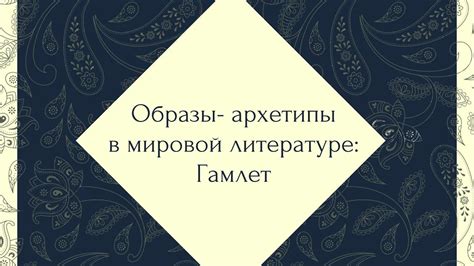 Образы- архетипы в мировой литературе: Гамлет